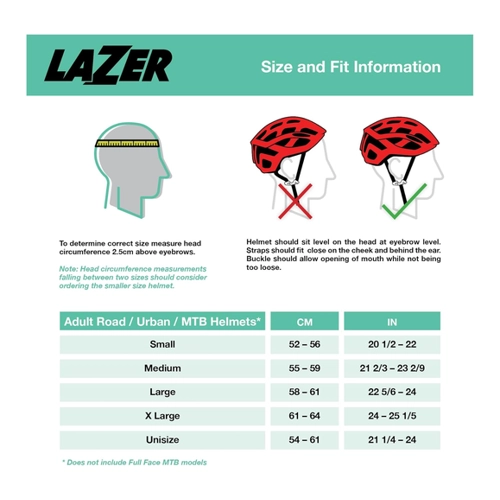 LAZER

Size and Fit Information

To determine correct size measure head circumference 2.5cm above eyebrows.

Note: Head circumference measurements falling between two sizes should consider ordering the smaller size helmet.

Helmet should sit level on the head at eyebrow level. Straps should fit close on the cheek and behind the ear. Buckle should allow opening of mouth while not being too loose.

| Adult Road / Urban / MTB Helmets* | CM | IN |
|---|---|---|
| Small | 52 – 56 | 20 1/2 – 22 |
| Medium | 55 – 59 | 21 2/3 – 23 2/9 |
| Large | 58 – 61 | 22 5/6 – 24 |
| X Large | 61 – 64 | 24 – 25 1/5 |
| Unisize | 54 – 61 | 21 1/4 – 24 |

* Does not include Full Face MTB models